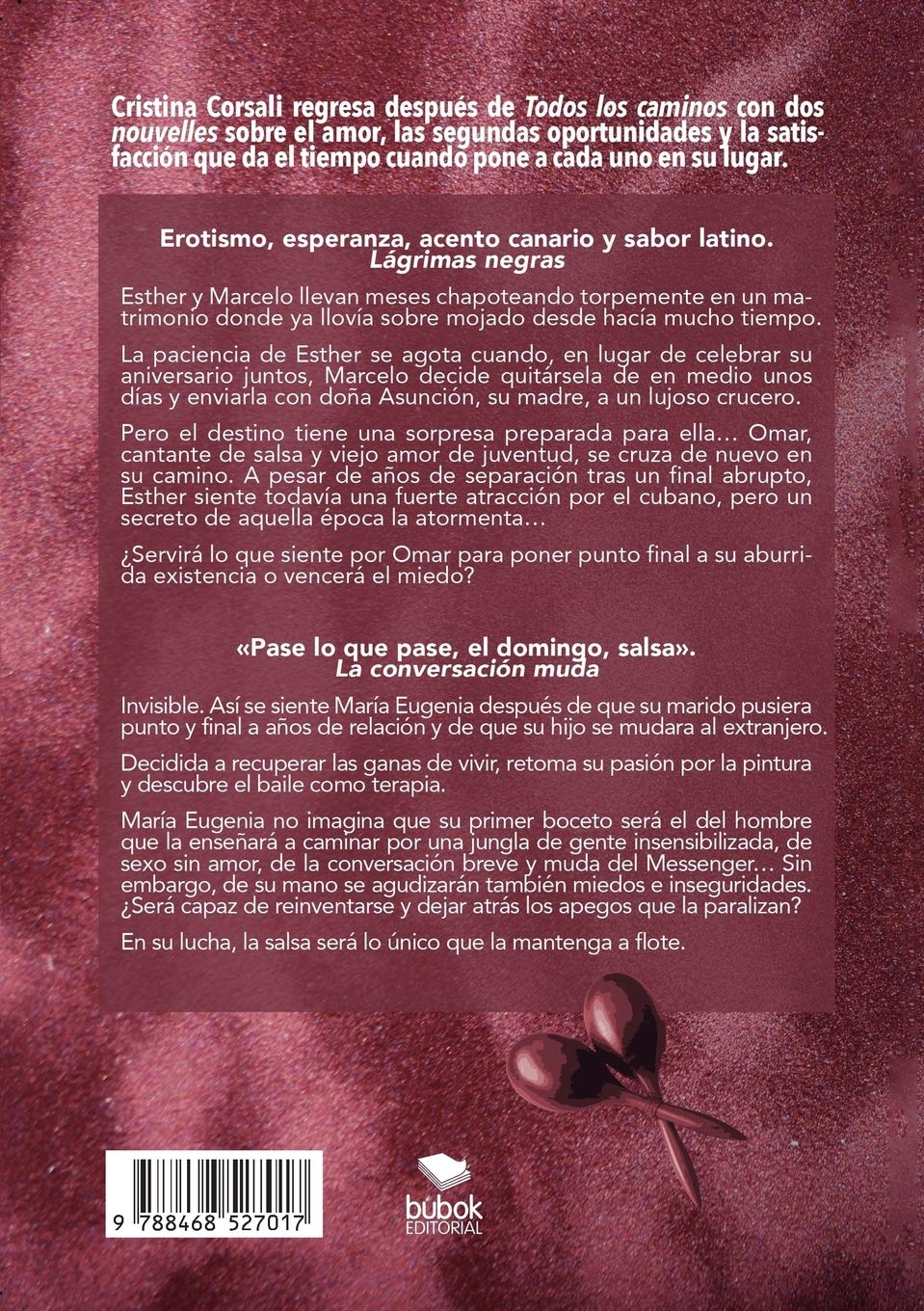 Cristina Corsali regresa después de Todos los caminos con dos nouvelles sobre el amor, las segundas oportunidades y la satisfacción que da el tiempo cuando pone a cada uno en su lugar.

Erotismo, esperanza, acento canario y sabor latino.
Lágrimas negras

Esther y Marcelo llevan meses chapoteando torpemente en un matrimonio donde ya llovía sobre mojado desde hacía mucho tiempo.

La paciencia de Esther se agota cuando, en lugar de celebrar su aniversario juntos, Marcelo decide quitársela de en medio unos días y enviarla con doña Asunción, su madre, a un lujoso crucero.

Pero el destino tiene una sorpresa preparada para ella… Omar, cantante de salsa y viejo amor de juventud, se cruza de nuevo en su camino. A pesar de años de separación tras un final abrupto, Esther siente todavía una fuerte atracción por el cubano, pero un secreto de aquella época la atormenta…

¿Servirá lo que siente por Omar para poner punto final a su aburrida existencia o vencerá el miedo?

«Pase lo que pase, el domingo, salsa».
La conversación muda

Invisible. Así se siente María Eugenia después de que su marido pusiera punto y final a años de relación y de que su hijo se mudara al extranjero.

Decidida a recuperar las ganas de vivir, retoma su pasión por la pintura y descubre el baile como terapia.

María Eugenia no imagina que su primer boceto será el del hombre que la enseñará a caminar por una jungla de gente insensibilizada, de sexo sin amor, de la conversación breve y muda del Messenger… Sin embargo, de su mano se agudizarán también miedos e inseguridades. ¿Será capaz de reinventarse y dejar atrás los apegos que la paralizan?

En su lucha, la salsa será lo único que la mantenga a flote.

9 788468 527017

bubok
EDITORIAL